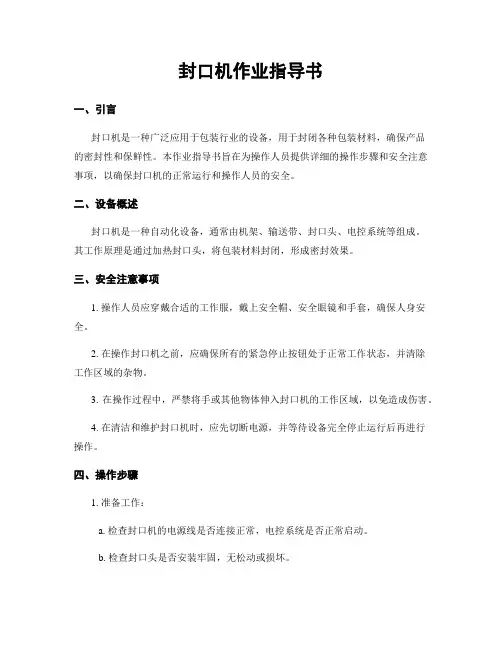 封口机作业指导书

一、引言

封口机是一种广泛应用于包装行业的设备，用于封闭各种包装材料，确保产品的密封性和保鲜性。本作业指导书旨在为操作人员提供详细的操作步骤和安全注意事项，以确保封口机的正常运行和操作人员的安全。

二、设备概述

封口机是一种自动化设备，通常由机架、输送带、封口头、电控系统等组成。其工作原理是通过加热封口头，将包装材料封闭，形成密封效果。

三、安全注意事项

1. 操作人员应穿戴合适的工作服，戴上安全帽、安全眼镜和手套，确保人身安全。

2. 在操作封口机之前，应确保所有的紧急停止按钮处于正常工作状态，并清除工作区域的杂物。

3. 在操作过程中，严禁将手或其他物体伸入封口机的工作区域，以免造成伤害。

4. 在清洁和维护封口机时，应先切断电源，并等待设备完全停止运行后再进行操作。

四、操作步骤

1. 准备工作：

a. 检查封口机的电源线是否连接正常，电控系统是否正常启动。

b. 检查封口头是否安装牢固，无松动或损坏。